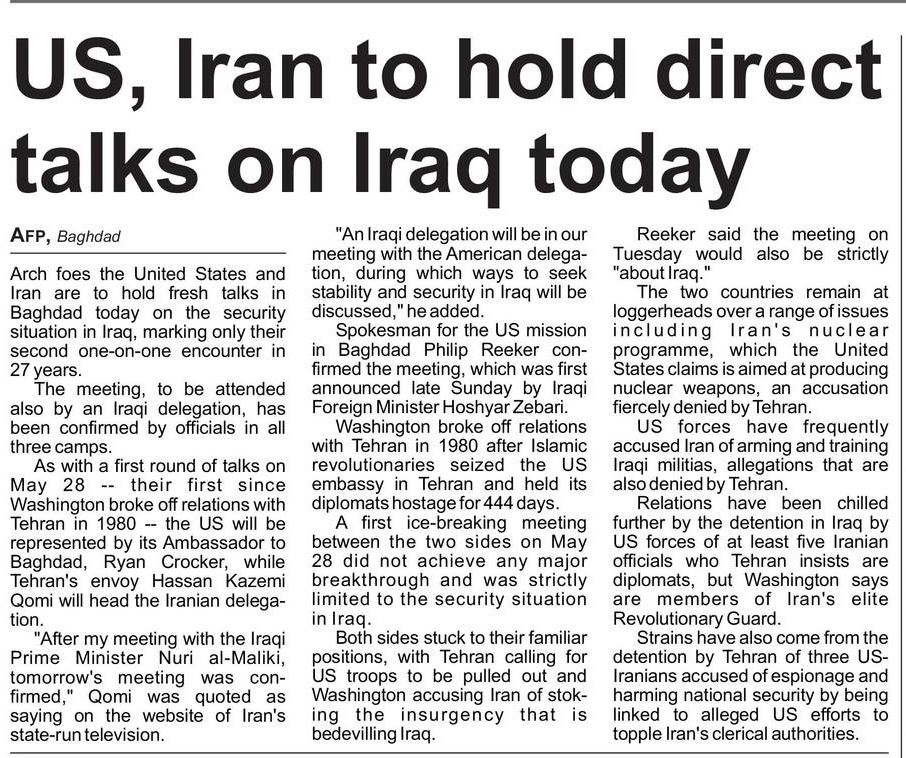 US, Iran to hold direct talks on Iraq today

AFP, Baghdad

Arch foes the United States and Iran are to hold fresh talks in Baghdad today on the security situation in Iraq, marking only their second one-on-one encounter in 27 years.

The meeting, to be attended also by an Iraqi delegation, has been confirmed by officials in all three camps.

As with a first round of talks on May 28 -- their first since Washington broke off relations with Tehran in 1980 -- the US will be represented by its Ambassador to Baghdad, Ryan Crocker, while Tehran's envoy Hassan Kazemi Qomi will head the Iranian delegation.

"After my meeting with the Iraqi Prime Minister Nuri al-Maliki, tomorrow's meeting was confirmed," Qomi was quoted as saying on the website of Iran's state-run television.

"An Iraqi delegation will be in our meeting with the American delegation, during which ways to seek stability and security in Iraq will be discussed," he added.

Spokesman for the US mission in Baghdad Philip Reeker confirmed the meeting, which was first announced late Sunday by Iraqi Foreign Minister Hoshyar Zebari.

Washington broke off relations with Tehran in 1980 after Islamic revolutionaries seized the US embassy in Tehran and held its diplomats hostage for 444 days.

A first ice-breaking meeting between the two sides on May 28 did not achieve any major breakthrough and was strictly limited to the security situation in Iraq.

Both sides stuck to their familiar positions, with Tehran calling for US troops to be pulled out and Washington accusing Iran of stoking the insurgency that is bedevilling Iraq.

Reeker said the meeting on Tuesday would also be strictly "about Iraq."

The two countries remain at loggerheads over a range of issues including Iran's nuclear programme, which the United States claims is aimed at producing nuclear weapons, an accusation fiercely denied by Tehran.

US forces have frequently accused Iran of arming and training Iraqi militias, allegations that are also denied by Tehran.

Relations have been chilled further by the detention in Iraq by US forces of at least five Iranian officials who Tehran insists are diplomats, but Washington says are members of Iran's elite Revolutionary Guard.

Strains have also come from the detention by Tehran of three US-Iranians accused of espionage and harming national security by being linked to alleged US efforts to topple Iran's clerical authorities.